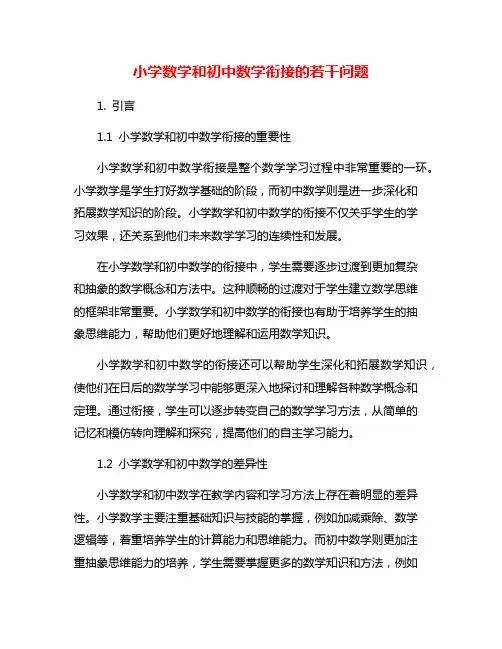 小学数学和初中数学衔接的若干问题

1. 引言

1.1 小学数学和初中数学衔接的重要性

小学数学和初中数学衔接是整个数学学习过程中非常重要的一环。小学数学是学生打好数学基础的阶段，而初中数学则是进一步深化和拓展数学知识的阶段。小学数学和初中数学的衔接不仅关乎学生的学习效果，还关系到他们未来数学学习的连续性和发展。

在小学数学和初中数学的衔接中，学生需要逐步过渡到更加复杂和抽象的数学概念和方法中。这种顺畅的过渡对于学生建立数学思维的框架非常重要。小学数学和初中数学的衔接也有助于培养学生的抽象思维能力，帮助他们更好地理解和运用数学知识。

小学数学和初中数学的衔接还可以帮助学生深化和拓展数学知识，使他们在日后的数学学习中能够更深入地探讨和理解各种数学概念和定理。通过衔接，学生可以逐步转变自己的数学学习方法，从简单的记忆和模仿转向理解和探究，提高他们的自主学习能力。

1.2 小学数学和初中数学的差异性

小学数学和初中数学在教学内容和学习方法上存在着明显的差异性。小学数学主要注重基础知识与技能的掌握，例如加减乘除、数学逻辑等，着重培养学生的计算能力和思维能力。而初中数学则更加注重抽象思维能力的培养，学生需要掌握更多的数学知识和方法，例如